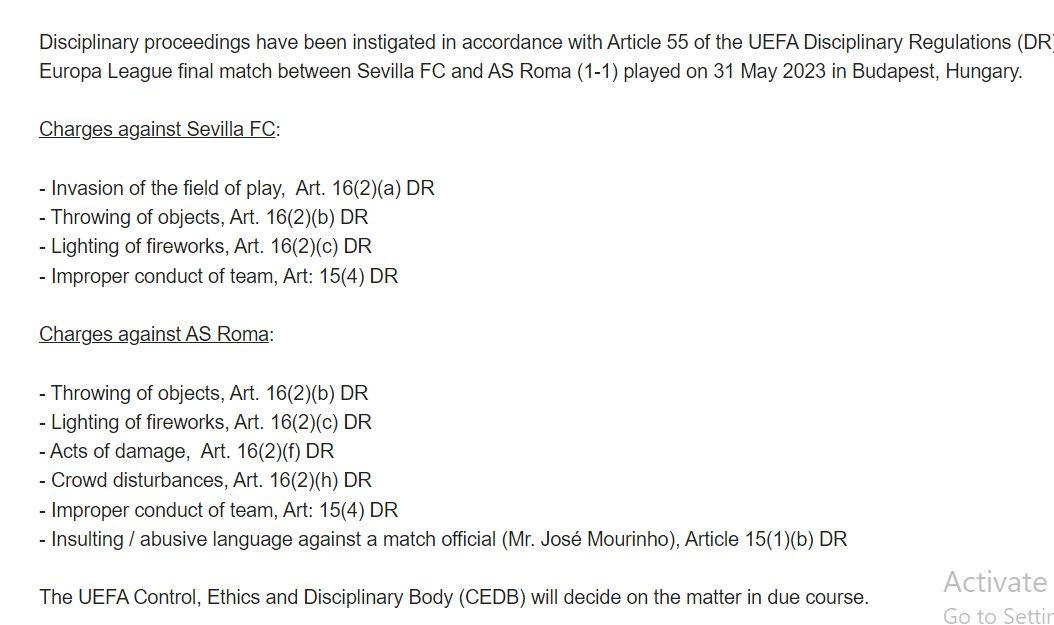 Disciplinary proceedings have been instigated in accordance with Article 55 of the UEFA Disciplinary Regulations (DR) Europa League final match between Sevilla FC and AS Roma (1-1) played on 31 May 2023 in Budapest, Hungary.

Charges against Sevilla FC:

- Invasion of the field of play, Art. 16(2)(a) DR
- Throwing of objects, Art. 16(2)(b) DR
- Lighting of fireworks, Art. 16(2)(c) DR
- Improper conduct of team, Art: 15(4) DR

Charges against AS Roma:

- Throwing of objects, Art. 16(2)(b) DR
- Lighting of fireworks, Art. 16(2)(c) DR
- Acts of damage, Art. 16(2)(f) DR
- Crowd disturbances, Art. 16(2)(h) DR
- Improper conduct of team, Art: 15(4) DR
- Insulting / abusive language against a match official (Mr. José Mourinho), Article 15(1)(b) DR

The UEFA Control, Ethics and Disciplinary Body (CEDB) will decide on the matter in due course.

Activate
Go to Settir